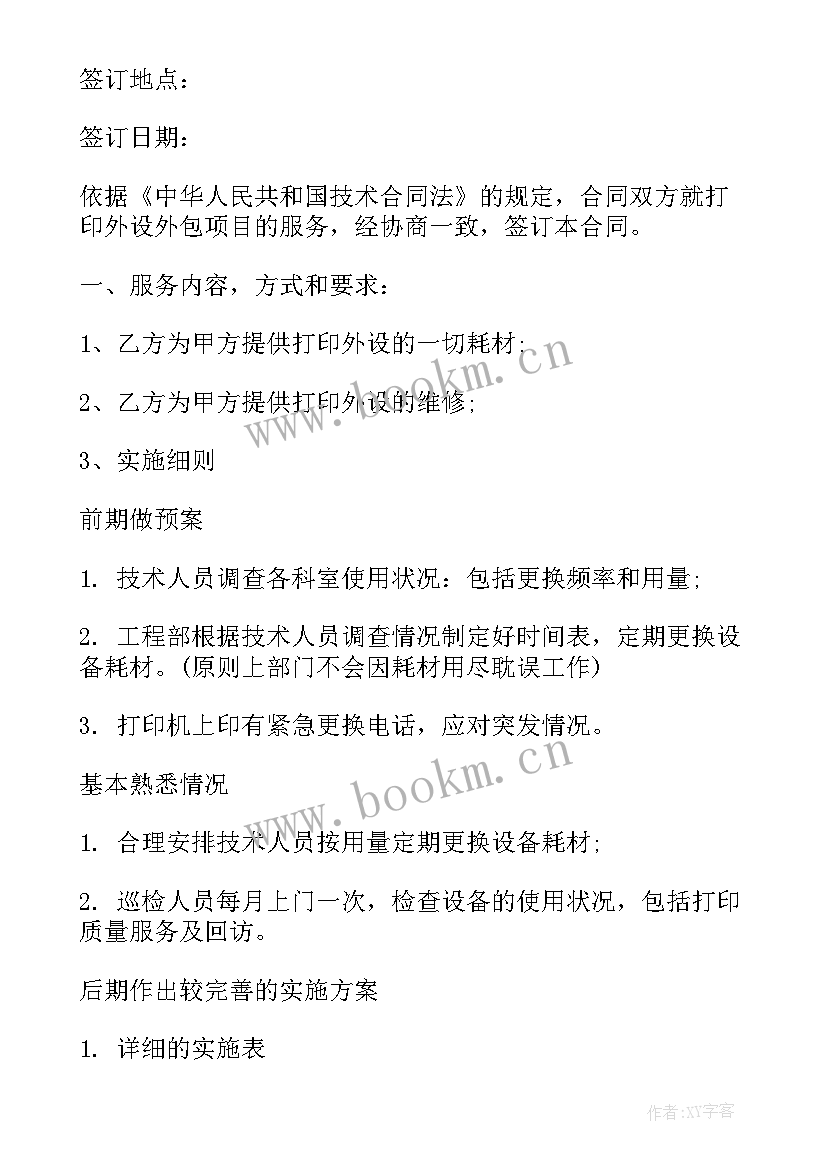 签订地点：

签订日期：

依据《中华人民共和国技术合同法》的规定，合同双方就打印外设外包项目的服务，经协商一致，签订本合同。

一、服务内容，方式和要求：

1、乙方为甲方提供打印外设的一切耗材;

2、乙方为甲方提供打印外设的维修;

3、实施细则

前期做预案

1. 技术人员调查各科室使用状况：包括更换频率和用量;

2. 工程部根据技术人员调查情况制定好时间表，定期更换设备耗材。(原则上部门不会因耗材用尽耽误工作)

3. 打印机上印有紧急更换电话，应对突发情况。

基本熟悉情况

1. 合理安排技术人员按用量定期更换设备耗材;

2. 巡检人员每月上门一次，检查设备的使用状况，包括打印质量服务及回访。

后期作出较完善的实施方案

1. 详细的实施表

www.bookm.cn

www.bookm.cn

作者:XY字客